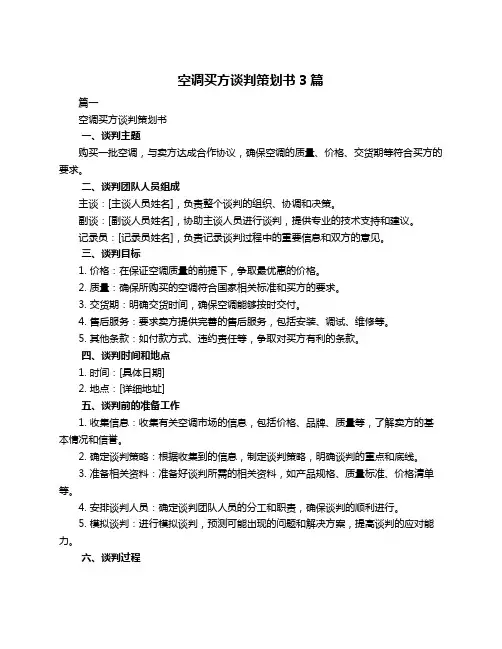 空调买方谈判策划书 3 篇

篇一

空调买方谈判策划书

一、谈判主题

购买一批空调，与卖方达成合作协议，确保空调的质量、价格、交货期等符合买方的要求。

二、谈判团队人员组成

主谈：[主谈人员姓名]，负责整个谈判的组织、协调和决策。

副谈：[副谈人员姓名]，协助主谈人员进行谈判，提供专业的技术支持和建议。

记录员：[记录员姓名]，负责记录谈判过程中的重要信息和双方的意见。

三、谈判目标

1. 价格：在保证空调质量的前提下，争取最优惠的价格。

2. 质量：确保所购买的空调符合国家相关标准和买方的要求。

3. 交货期：明确交货时间，确保空调能够按时交付。

4. 售后服务：要求卖方提供完善的售后服务，包括安装、调试、维修等。

5. 其他条款：如付款方式、违约责任等，争取对买方有利的条款。

四、谈判时间和地点

1. 时间：[具体日期]

2. 地点：[详细地址]

五、谈判前的准备工作

1. 收集信息：收集有关空调市场的信息，包括价格、品牌、质量等，了解卖方的基本情况和信誉。

2. 确定谈判策略：根据收集到的信息，制定谈判策略，明确谈判的重点和底线。

3. 准备相关资料：准备好谈判所需的相关资料，如产品规格、质量标准、价格清单等。

4. 安排谈判人员：确定谈判团队人员的分工和职责，确保谈判的顺利进行。

5. 模拟谈判：进行模拟谈判，预测可能出现的问题和解决方案，提高谈判的应对能力。

六、谈判过程